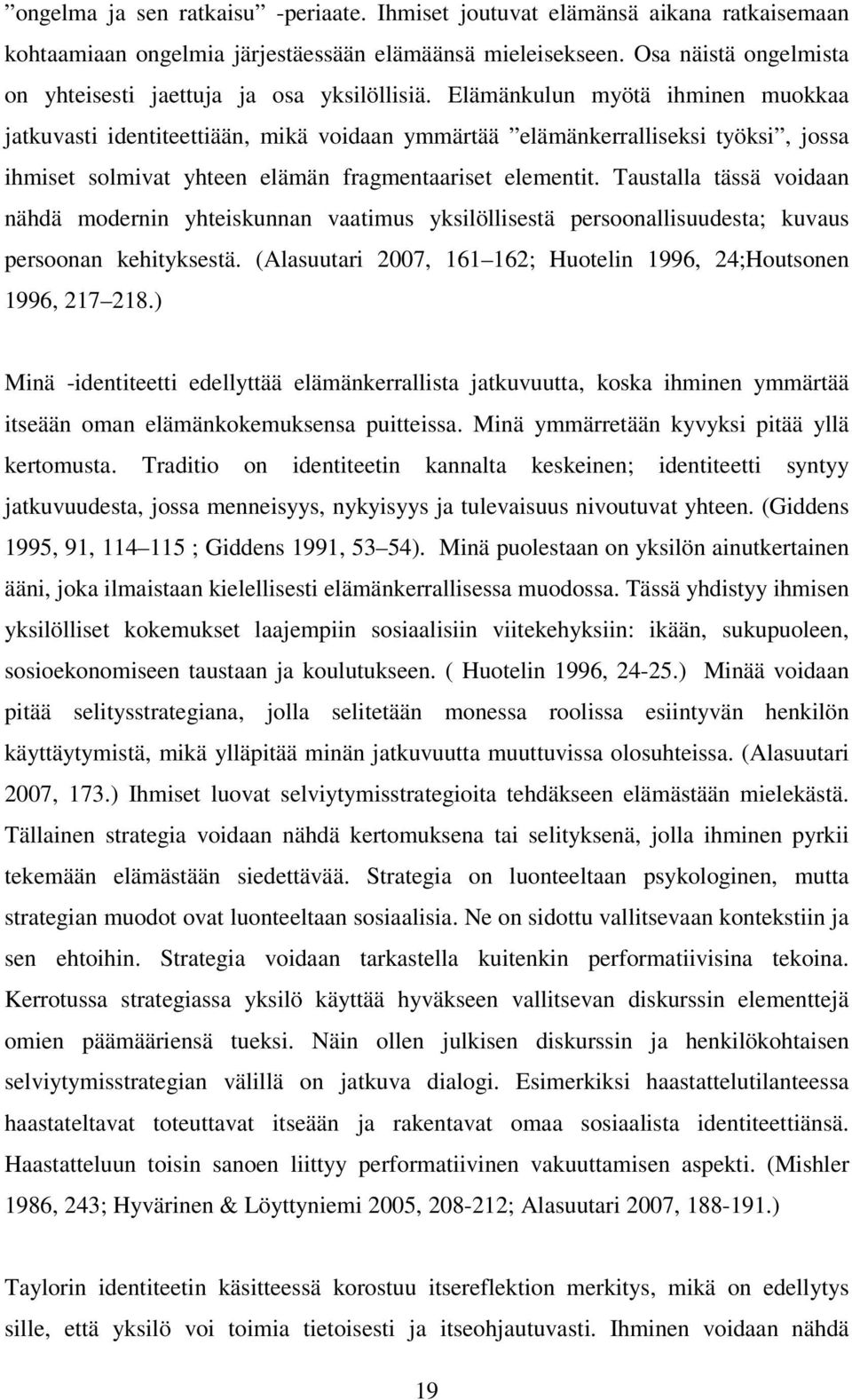 ”ongelma ja sen ratkaisu” -periaate. Ihmiset joutuvat elämänsä aikana ratkaisemaan kohtaamiaan ongelmia järjestäessään elämäänsä mieleisekseen. Osa näistä ongelmista on yhteisesti jaettuja ja osa yksilöllisiä. Elämänkulun myötä ihminen muokkaa jatkuvasti identiteettiään, mikä voidaan ymmärtää ”elämänkerralliseksi työksi”, jossa ihmiset solmivat yhteen elämän fragmentaariset elementit. Taustalla tässä voidaan nähdä modernin yhteiskunnan vaatimus yksilöllisestä persoonallisuudesta; kuvaus persoonan kehityksestä. (Alasuutari 2007, 161 162; Huotelin 1996, 24;Houtsonen 1996, 217 218.)

Minä -identiteetti edellyttää elämänkerrallista jatkuvuutta, koska ihminen ymmärtää itseään oman elämänkokemuksensa puitteissa. Minä ymmärretään kyvyksi pitää yllä kertomusta. Traditio on identiteetin kannalta keskeinen; identiteetti syntyy jatkuvuudesta, jossa menneisyys, nykyisyys ja tulevaisuus nivoutuvat yhteen. (Giddens 1995, 91, 114 115 ; Giddens 1991, 53 54). Minä puolestaan on yksilön ainutkertainen ääni, joka ilmaistaan kielellisesti elämänkerrallisessa muodossa. Tässä yhdistyy ihmisen yksilölliset kokemukset laajempiin sosiaalisiin viitekehyksiin: ikään, sukupuoleen, sosioekonomiseen taustaan ja koulutukseen. ( Huotelin 1996, 24-25.) Minää voidaan pitää selitysstrategiana, jolla selitetään monessa roolissa esiintyvän henkilön käyttäytymistä, mikä ylläpitää minän jatkuvuutta muuttuvissa olosuhteissa. (Alasuutari 2007, 173.) Ihmiset luovat selviytymisstrategioita tehdäkseen elämästään mielekästä. Tällainen strategia voidaan nähdä kertomuksena tai selityksenä, jolla ihminen pyrkii tekemään elämästään siedettävää. Strategia on luonteeltaan psykologinen, mutta strategian muodot ovat luonteeltaan sosiaalisia. Ne on sidottu vallitsevaan kontekstiin ja sen ehtoihin. Strategia voidaan tarkastella kuitenkin performatiivisina tekoina. Kerrotussa strategiassa yksilö käyttää hyväkseen vallitsevan diskurssin elementtejä omien päämääriensä tueksi. Näin ollen julkisen diskurssin ja henkilökohtaisen selviytymisstrategian välillä on jatkuva dialogi. Esimerkiksi haastattelutilanteessa haastateltavat toteuttavat itseään ja rakentavat omaa sosiaalista identiteettiänsä. Haastatteluun toisin sanoen liittyy performatiivinen vakuuttamisen aspekti. (Mishler 1986, 243; Hyvärinen & Löyttyniemi 2005, 208-212; Alasuutari 2007, 188-191.)

Taylorin identiteetin käsitteessä korostuu itsereflektion merkitys, mikä on edellytys sille, että yksilö voi toimia tietoisesti ja itseohjautuvasti. Ihminen voidaan nähdä

19